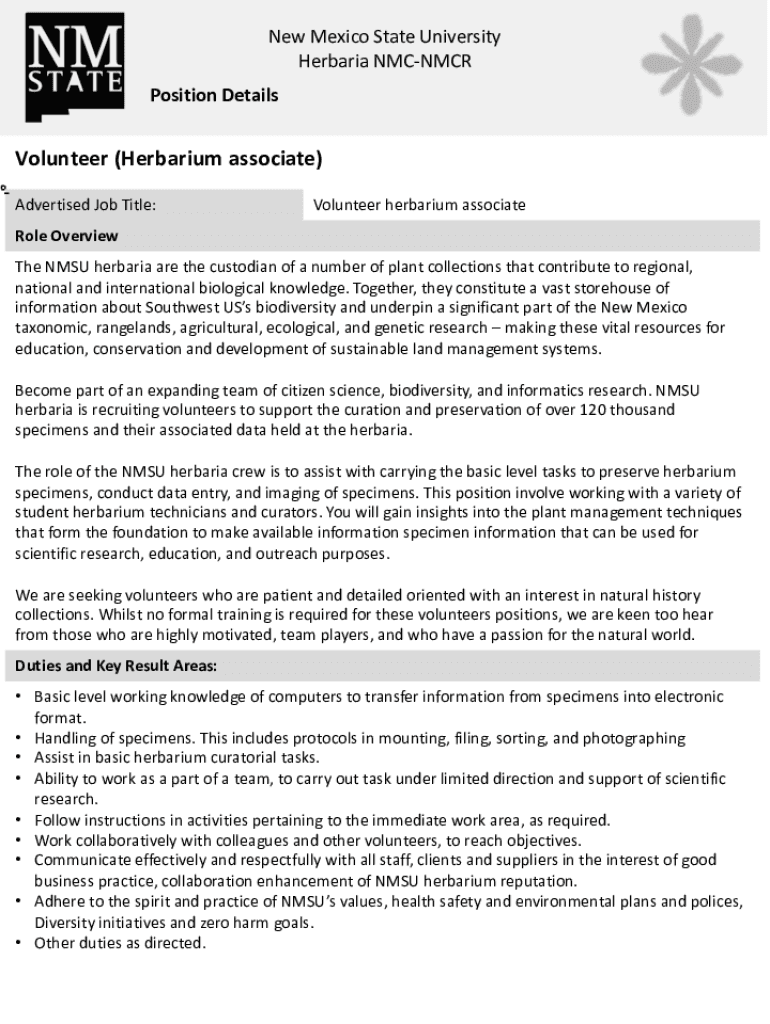 NM STATE

New Mexico State University
Herbaria NMC-NMCR

Position Details

Volunteer (Herbarium associate)

| Advertised Job Title: | Volunteer herbarium associate |
|---|---|

Role Overview

The NMSU herbaria are the custodian of a number of plant collections that contribute to regional, national and international biological knowledge. Together, they constitute a vast storehouse of information about Southwest US's biodiversity and underpin a significant part of the New Mexico taxonomic, rangelands, agricultural, ecological, and genetic research – making these vital resources for education, conservation and development of sustainable land management systems.

Become part of an expanding team of citizen science, biodiversity, and informatics research. NMSU herbaria is recruiting volunteers to support the curation and preservation of over 120 thousand specimens and their associated data held at the herbaria.

The role of the NMSU herbaria crew is to assist with carrying the basic level tasks to preserve herbarium specimens, conduct data entry, and imaging of specimens. This position involve working with a variety of student herbarium technicians and curators. You will gain insights into the plant management techniques that form the foundation to make available information specimen information that can be used for scientific research, education, and outreach purposes.

We are seeking volunteers who are patient and detailed oriented with an interest in natural history collections. Whilst no formal training is required for these volunteers positions, we are keen too hear from those who are highly motivated, team players, and who have a passion for the natural world.

Duties and Key Result Areas:

• Basic level working knowledge of computers to transfer information from specimens into electronic format.
• Handling of specimens. This includes protocols in mounting, filing, sorting, and photographing
• Assist in basic herbarium curatorial tasks.
• Ability to work as a part of a team, to carry out task under limited direction and support of scientific research.
• Follow instructions in activities pertaining to the immediate work area, as required.
• Work collaboratively with colleagues and other volunteers, to reach objectives.
• Communicate effectively and respectfully with all staff, clients and suppliers in the interest of good business practice, collaboration enhancement of NMSU herbarium reputation.
• Adhere to the spirit and practice of NMSU's values, health safety and environmental plans and polices, Diversity initiatives and zero harm goals.
• Other duties as directed.